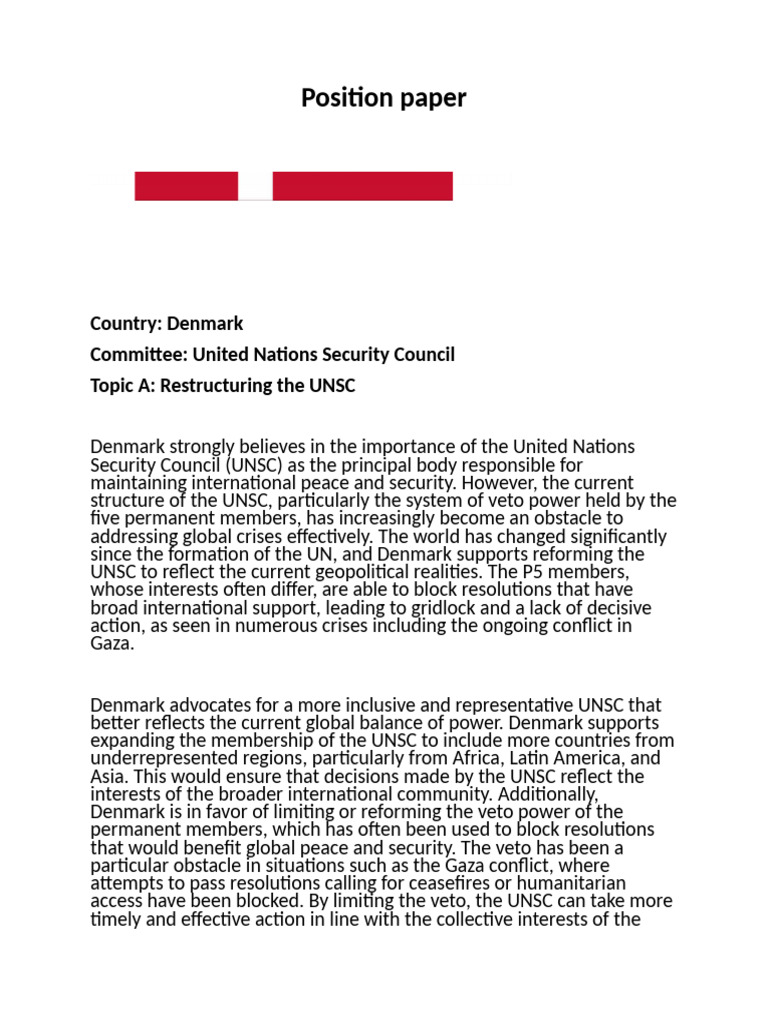 Position paper

Country: Denmark

Committee: United Nations Security Council

Topic A: Restructuring the UNSC

Denmark strongly believes in the importance of the United Nations Security Council (UNSC) as the principal body responsible for maintaining international peace and security. However, the current structure of the UNSC, particularly the system of veto power held by the five permanent members, has increasingly become an obstacle to addressing global crises effectively. The world has changed significantly since the formation of the UN, and Denmark supports reforming the UNSC to reflect the current geopolitical realities. The P5 members, whose interests often differ, are able to block resolutions that have broad international support, leading to gridlock and a lack of decisive action, as seen in numerous crises including the ongoing conflict in Gaza.

Denmark advocates for a more inclusive and representative UNSC that better reflects the current global balance of power. Denmark supports expanding the membership of the UNSC to include more countries from underrepresented regions, particularly from Africa, Latin America, and Asia. This would ensure that decisions made by the UNSC reflect the interests of the broader international community. Additionally, Denmark is in favor of limiting or reforming the veto power of the permanent members, which has often been used to block resolutions that would benefit global peace and security. The veto has been a particular obstacle in situations such as the Gaza conflict, where attempts to pass resolutions calling for ceasefires or humanitarian access have been blocked. By limiting the veto, the UNSC can take more timely and effective action in line with the collective interests of the